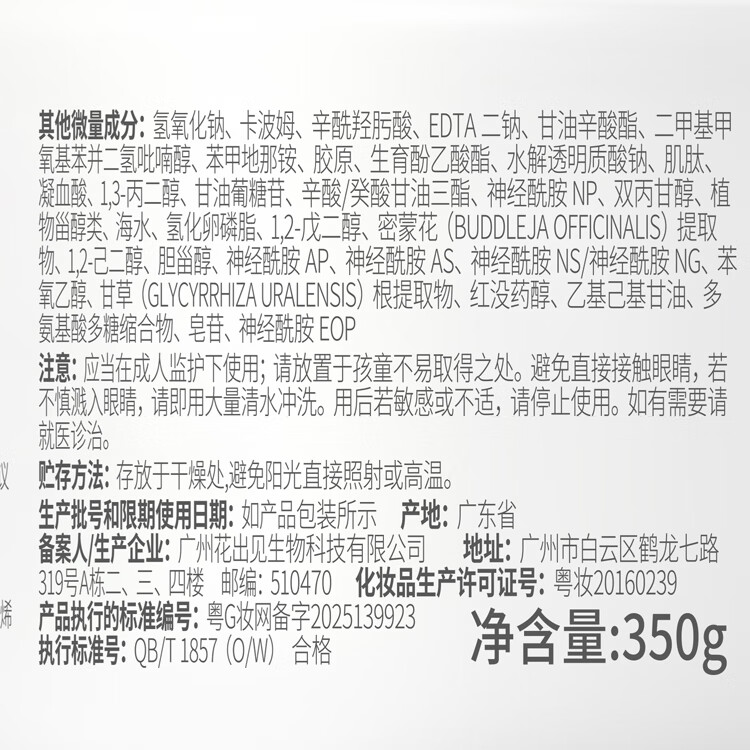 其他微量成分：氢氧化钠、卡波姆、辛酰羟肟酸、EDTA 二钠、甘油辛酸酯、二甲基甲氧基苯并二氢吡喃醇、苯甲地那铵、胶原、生育酚乙酸酯、水解透明质酸钠、肌肽、凝血酸、1,3-丙二醇、甘油葡糖苷、辛酸/癸酸甘油三酯、神经酰胺 NP、双丙甘醇、植物甾醇类、海水、氢化卵磷脂、1,2-戊二醇、密蒙花（BUDDLEJA OFFICINALIS）提取物、1,2-己二醇、胆甾醇、神经酰胺 AP、神经酰胺 AS、神经酰胺 NS/神经酰胺 NG、苯氧乙醇、甘草（GLYCYRRHIZA URALENSIS）根提取物、红没药醇、乙基己基甘油、多氨基酸多糖缩合物、皂苷、神经酰胺 EOP

注意：应当在成人监护下使用；请放置于孩童不易取得之处。避免直接接触眼睛，若不慎溅入眼睛，请即用大量清水冲洗。用后若敏感或不适，请停止使用。如有需要请就医诊治。

贮存方法：存放于干燥处,避免阳光直接照射或高温。

生产批号和限期使用日期：如产品包装所示 产地：广东省

备案人/生产企业：广州花出见生物科技有限公司 地址：广州市白云区鹤龙七路319号A栋二、三、四楼 邮编：510470 化妆品生产许可证号：粤妆20160239

产品执行的标准编号：粤G妆网备字2025139923

执行标准号：QB/T 1857（O/W） 合格

净含量:350g